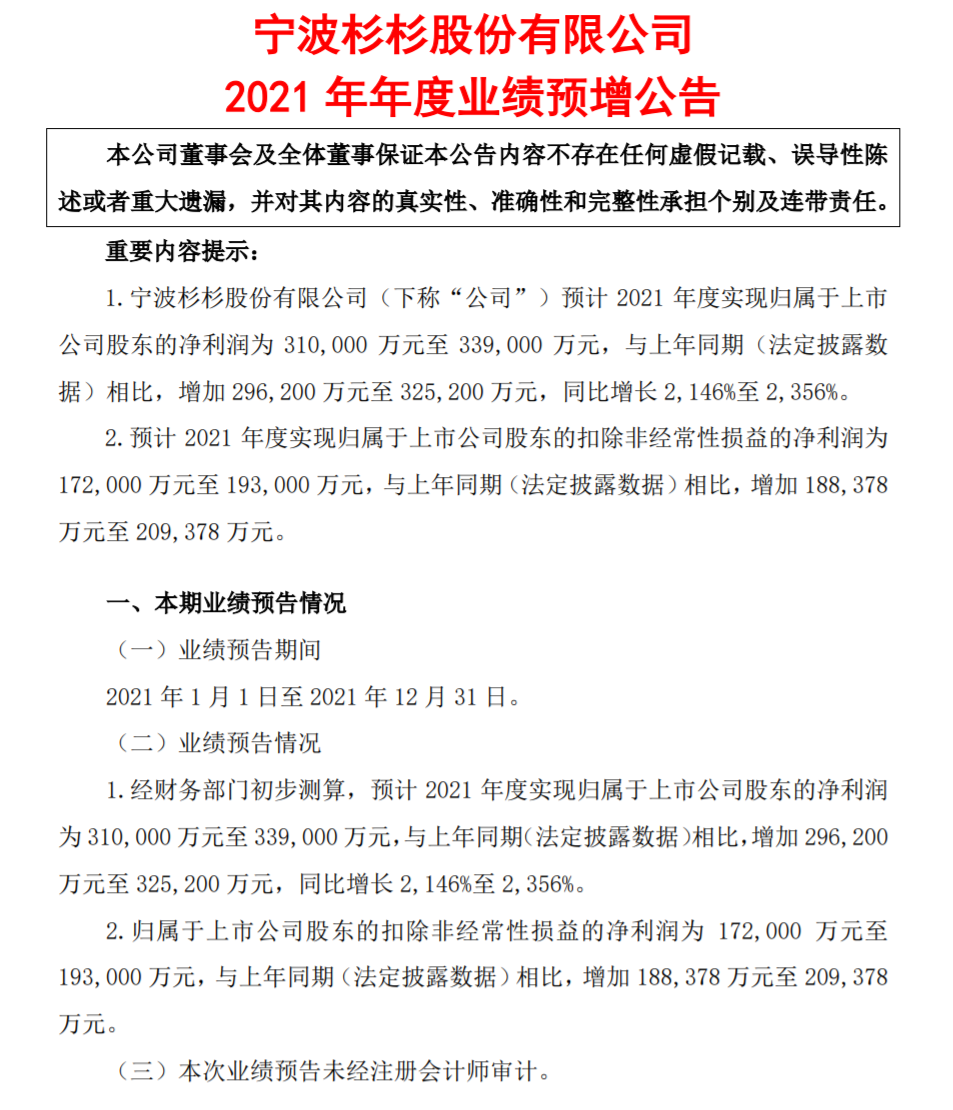 宁波杉杉股份有限公司
2021 年年度业绩预增公告

本公司董事会及全体董事保证本公告内容不存在任何虚假记载、误导性陈述或者重大遗漏，并对其内容的真实性、准确性和完整性承担个别及连带责任。

重要内容提示：

1. 宁波杉杉股份有限公司（下称“公司”）预计 2021 年度实现归属于上市公司股东的净利润为 310,000 万元至 339,000 万元，与上年同期（法定披露数据）相比，增加 296,200 万元至 325,200 万元，同比增长 2,146%至 2,356%。

2. 预计 2021 年度实现归属于上市公司股东的扣除非经常性损益的净利润为 172,000 万元至 193,000 万元，与上年同期（法定披露数据）相比，增加 188,378 万元至 209,378 万元。

一、本期业绩预告情况

（一）业绩预告期间

2021 年 1 月 1 日至 2021 年 12 月 31 日。

（二）业绩预告情况

1. 经财务部门初步测算，预计 2021 年度实现归属于上市公司股东的净利润为 310,000 万元至 339,000 万元，与上年同期（法定披露数据）相比，增加 296,200 万元至 325,200 万元，同比增长 2,146%至 2,356%。

2. 归属于上市公司股东的扣除非经常性损益的净利润为 172,000 万元至 193,000 万元，与上年同期（法定披露数据）相比，增加 188,378 万元至 209,378 万元。

（三）本次业绩预告未经注册会计师审计。